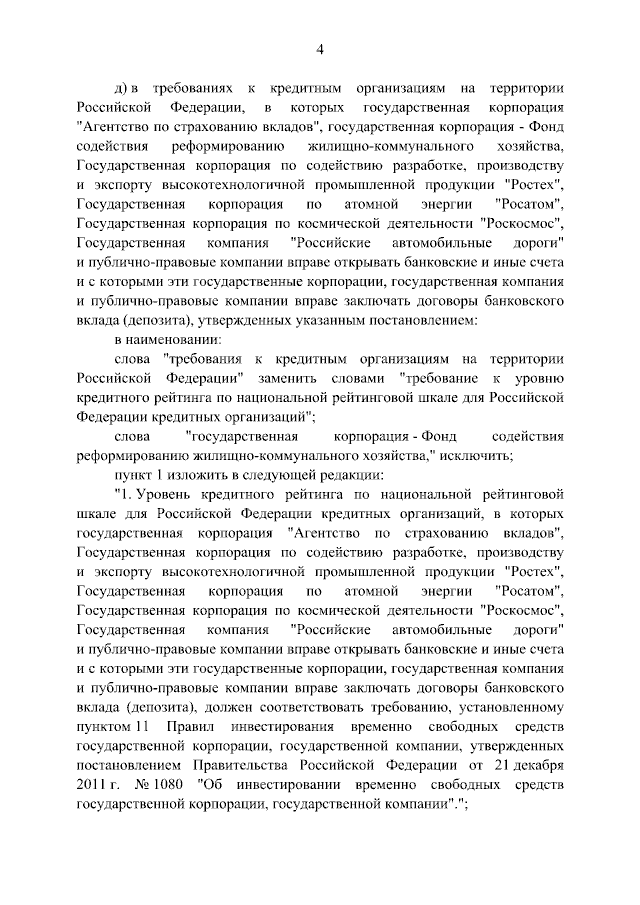 4

д) в требованиях к кредитным организациям на территории Российской Федерации, в которых государственная корпорация "Агентство по страхованию вкладов", государственная корпорация - Фонд содействия реформированию жилищно-коммунального хозяйства, Государственная корпорация по содействию разработке, производству и экспорту высокотехнологичной промышленной продукции "Ростех", Государственная корпорация по атомной энергии "Росатом", Государственная корпорация по космической деятельности "Роскосмос", Государственная компания "Российские автомобильные дороги" и публично-правовые компании вправе открывать банковские и иные счета и с которыми эти государственные корпорации, государственная компания и публично-правовые компании вправе заключать договоры банковского вклада (депозита), утвержденных указанным постановлением:

в наименовании:

слова "требования к кредитным организациям на территории Российской Федерации" заменить словами "требование к уровню кредитного рейтинга по национальной рейтинговой шкале для Российской Федерации кредитных организаций";

слова "государственная корпорация - Фонд содействия реформированию жилищно-коммунального хозяйства," исключить;

пункт 1 изложить в следующей редакции:

"1. Уровень кредитного рейтинга по национальной рейтинговой шкале для Российской Федерации кредитных организаций, в которых государственная корпорация "Агентство по страхованию вкладов", Государственная корпорация по содействию разработке, производству и экспорту высокотехнологичной промышленной продукции "Ростех", Государственная корпорация по атомной энергии "Росатом", Государственная корпорация по космической деятельности "Роскосмос", Государственная компания "Российские автомобильные дороги" и публично-правовые компании вправе открывать банковские и иные счета и с которыми эти государственные корпорации, государственная компания и публично-правовые компании вправе заключать договоры банковского вклада (депозита), должен соответствовать требованию, установленному пунктом 11 Правил инвестирования временно свободных средств государственной корпорации, государственной компании, утвержденных постановлением Правительства Российской Федерации от 21 декабря 2011 г. № 1080 "Об инвестировании временно свободных средств государственной корпорации, государственной компании".";